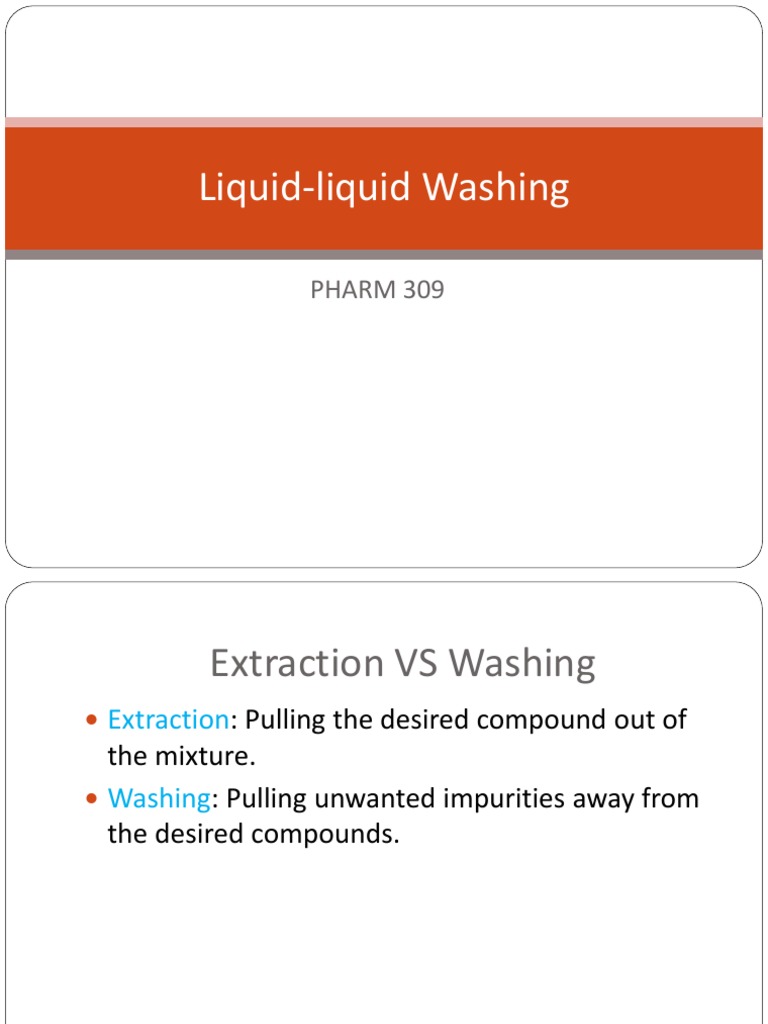 Liquid-liquid Washing

PHARM 309

Extraction VS Washing

• Extraction: Pulling the desired compound out of the mixture.
• Washing: Pulling unwanted impurities away from the desired compounds.